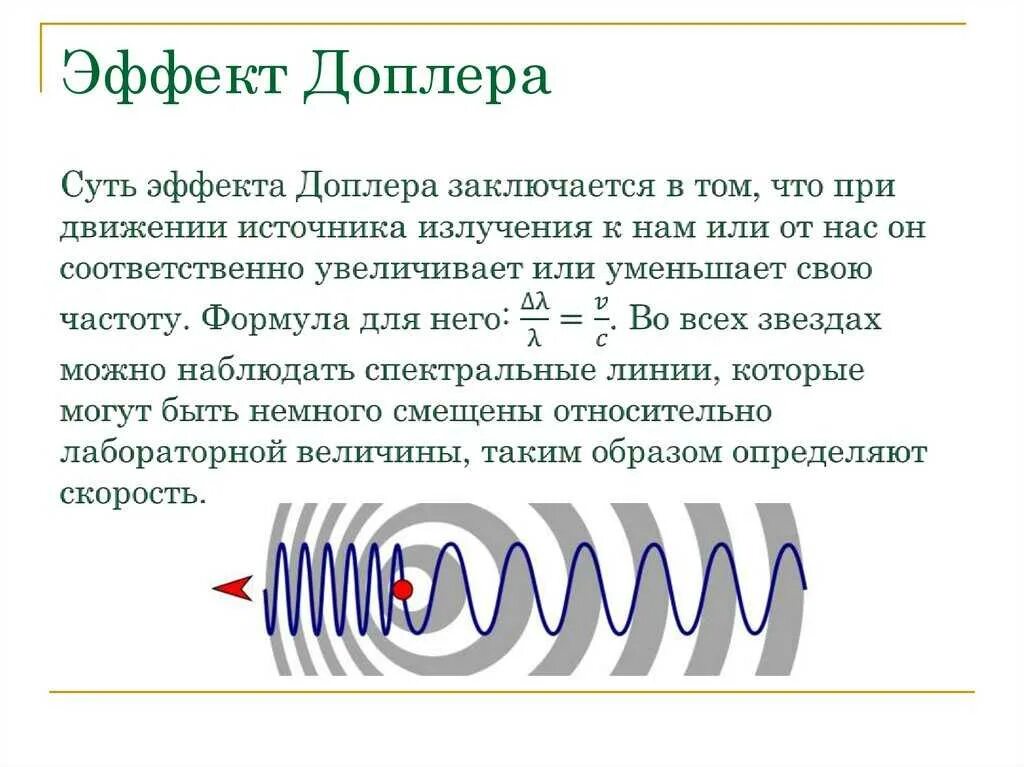 Эффект Доплера

Суть эффекта Доплера заключается в том, что при движении источника излучения к нам или от нас он соответственно увеличивает или уменьшает свою частоту. Формула для него: $\frac{\Delta\lambda}{\lambda} = \frac{v}{c}$. Во всех звездах можно наблюдать спектральные линии, которые могут быть немного смещены относительно лабораторной величины, таким образом определяют скорость.